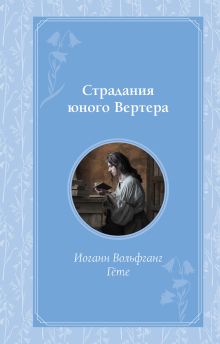 Страдания юного Вертера

Иоганн Вольфганг Гёте